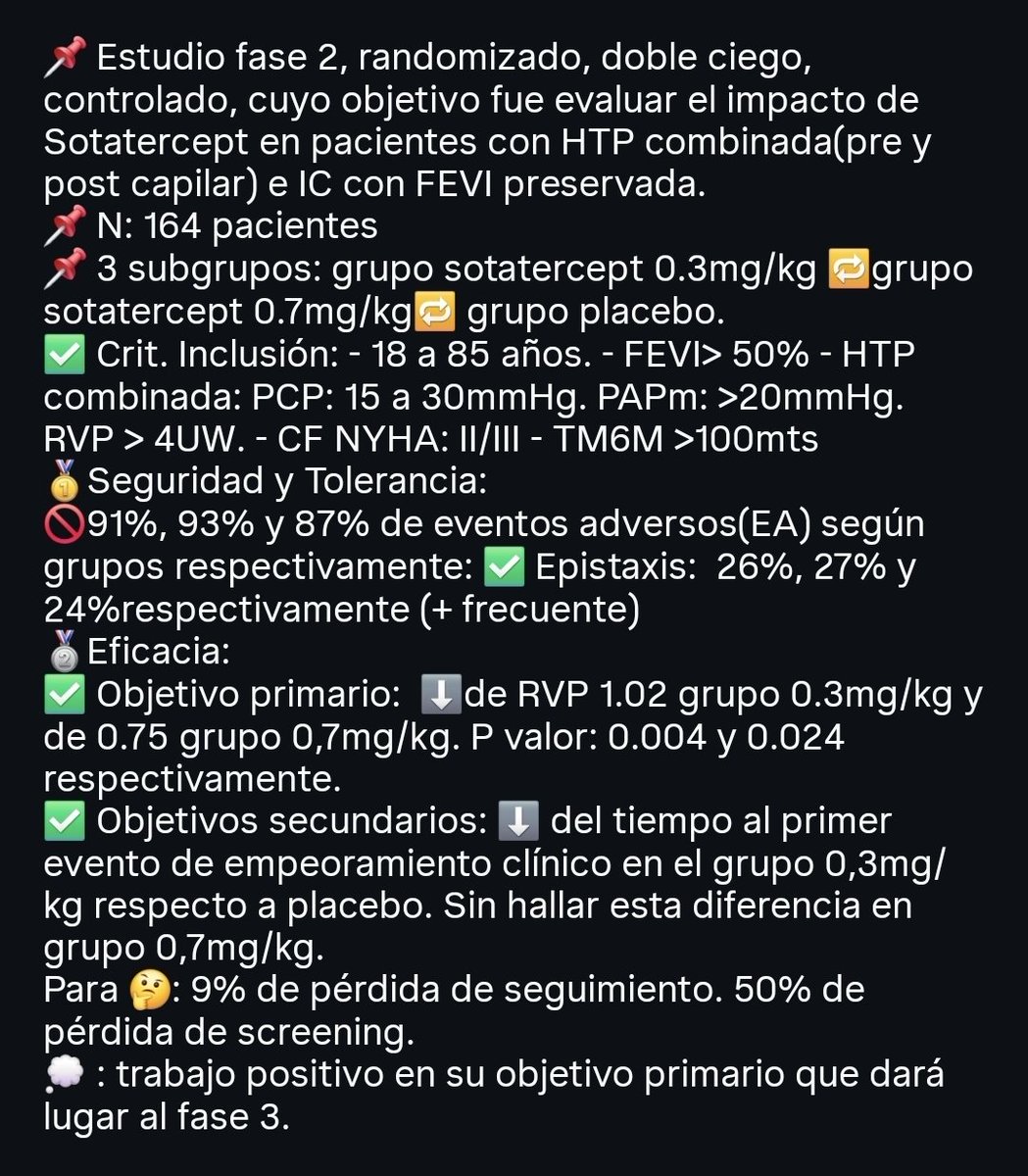 📌 Estudio fase 2, randomizado, doble ciego, controlado, cuyo objetivo fue evaluar el impacto de Sotatercept en pacientes con HTP combinada(pre y post capilar) e IC con FEVI preservada.
📌 N: 164 pacientes
📌 3 subgrupos: grupo sotatercept 0.3mg/kg 🔁grupo sotatercept 0.7mg/kg🔁 grupo placebo.
✅ Crit. Inclusión: - 18 a 85 años. - FEVI> 50% - HTP combinada: PCP: 15 a 30mmHg. PAPm: >20mmHg. RVP > 4UW. - CF NYHA: II/III - TM6M >100mts
🥇Seguridad y Tolerancia:
🚫91%, 93% y 87% de eventos adversos(EA) según grupos respectivamente: ✅ Epistaxis: 26%, 27% y 24%respectivamente (+ frecuente)
🥈Eficacia:
✅ Objetivo primario: ⬇️de RVP 1.02 grupo 0.3mg/kg y de 0.75 grupo 0,7mg/kg. P valor: 0.004 y 0.024 respectivamente.
✅ Objetivos secundarios: ⬇️ del tiempo al primer evento de empeoramiento clínico en el grupo 0,3mg/kg respecto a placebo. Sin hallar esta diferencia en grupo 0,7mg/kg.
Para 🤔: 9% de pérdida de seguimiento. 50% de pérdida de screening.
💭 : trabajo positivo en su objetivo primario que dará lugar al fase 3.